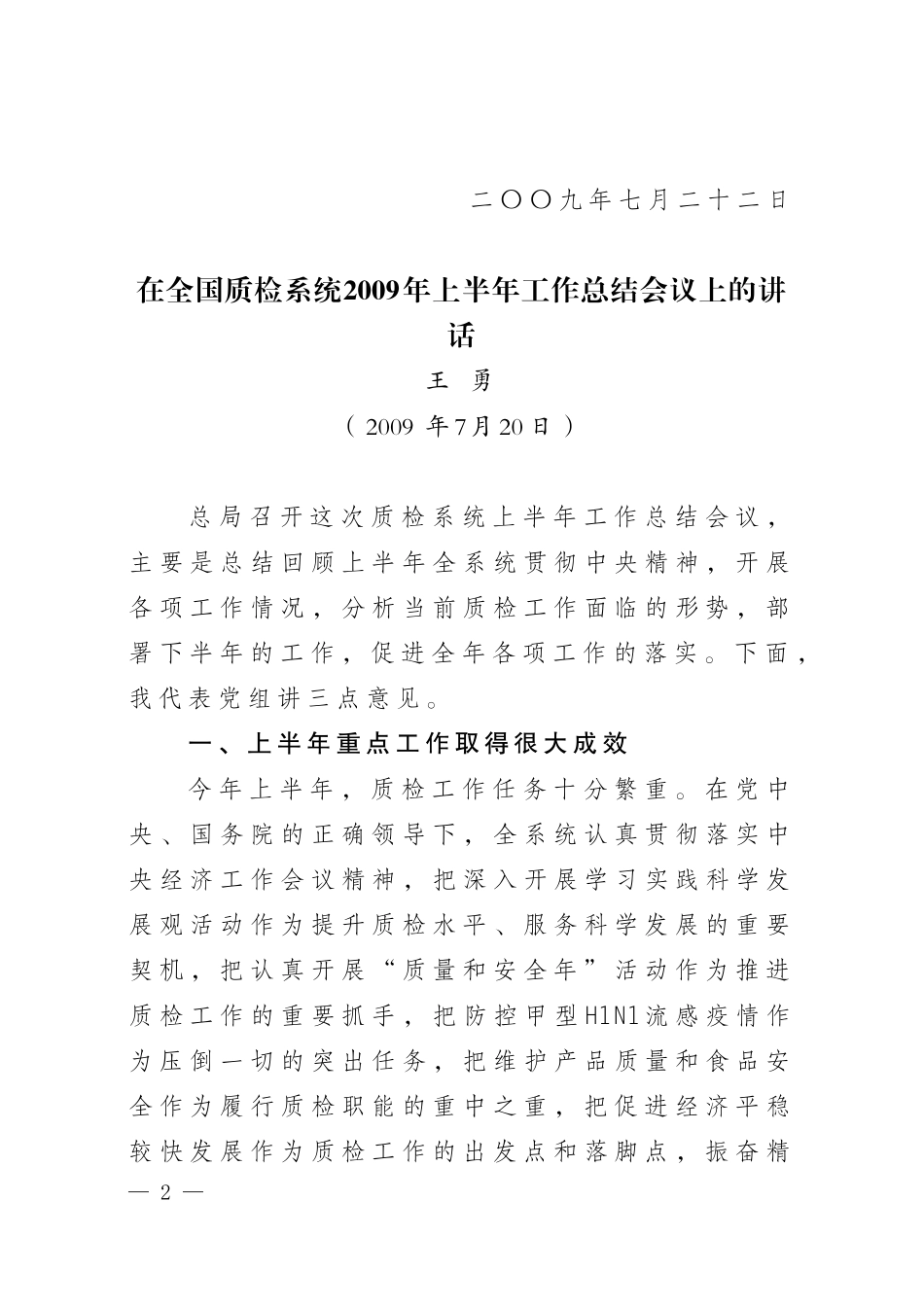 二〇〇九年七月二十二日

在全国质检系统2009年上半年工作总结会议上的讲话

王　勇

（2009 年7月20日）

总局召开这次质检系统上半年工作总结会议，主要是总结回顾上半年全系统贯彻中央精神，开展各项工作情况，分析当前质检工作面临的形势，部署下半年的工作，促进全年各项工作的落实。下面，我代表党组讲三点意见。

一、上半年重点工作取得很大成效

今年上半年，质检工作任务十分繁重。在党中央、国务院的正确领导下，全系统认真贯彻落实中央经济工作会议精神，把深入开展学习实践科学发展观活动作为提升质检水平、服务科学发展的重要契机，把认真开展“质量和安全年”活动作为推进质检工作的重要抓手，把防控甲型H1N1流感疫情作为压倒一切的突出任务，把维护产品质量和食品安全作为履行质检职能的重中之重，把促进经济平稳较快发展作为质检工作的出发点和落脚点，振奋精

— 2 —